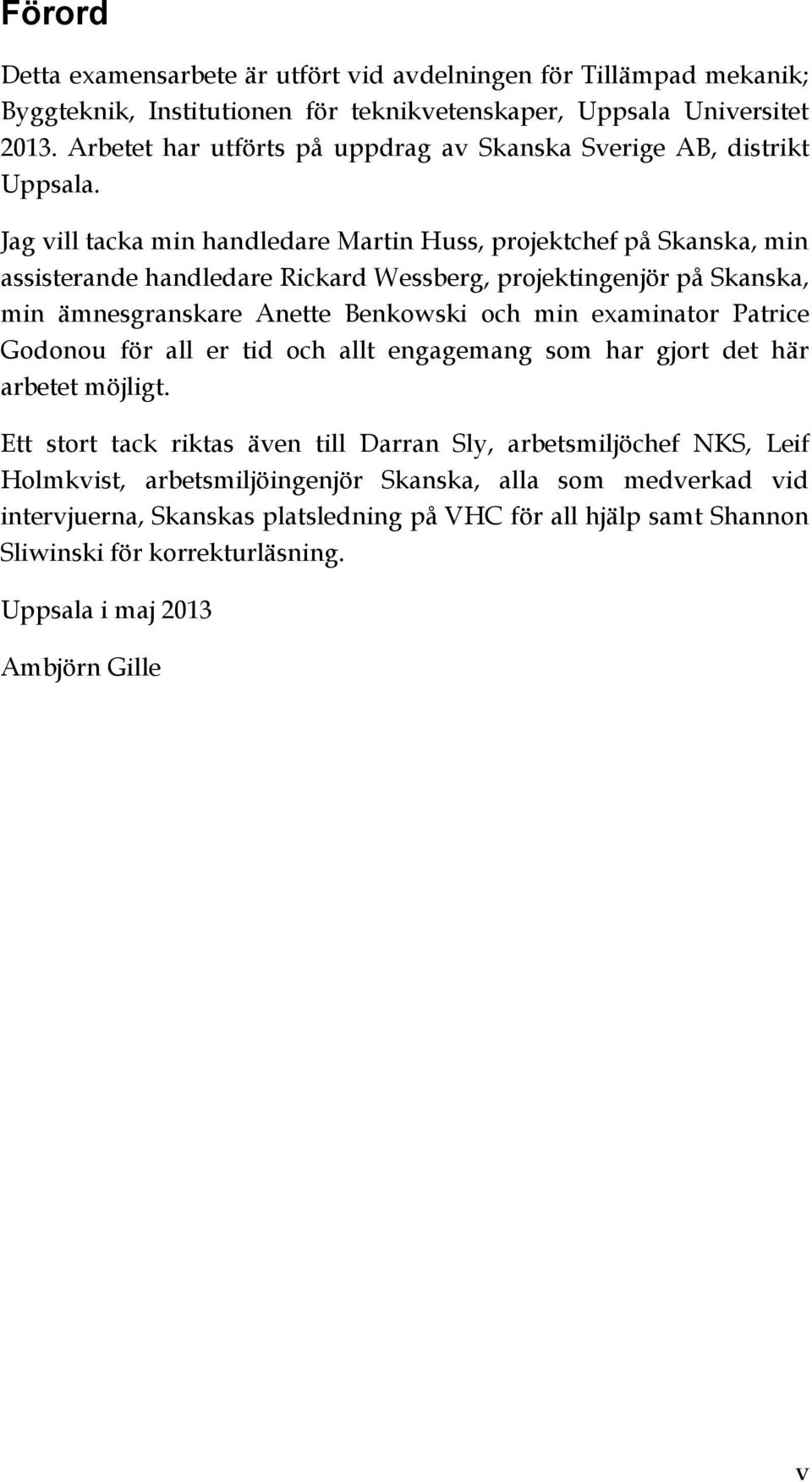 Förord

Detta examensarbete är utfört vid avdelningen för Tillämpad mekanik; Byggteknik, Institutionen för teknikvetenskaper, Uppsala Universitet 2013. Arbetet har utförts på uppdrag av Skanska Sverige AB, distrikt Uppsala.

Jag vill tacka min handledare Martin Huss, projektchef på Skanska, min assisterande handledare Rickard Wessberg, projektingenjör på Skanska, min ämnesgranskare Anette Benkowski och min examinator Patrice Godonou för all er tid och allt engagemang som har gjort det här arbetet möjligt.

Ett stort tack riktas även till Darran Sly, arbetsmiljöchef NKS, Leif Holmkvist, arbetsmiljöingenjör Skanska, alla som medverkad vid intervjuerna, Skanskas platsledning på VHC för all hjälp samt Shannon Sliwinski för korrekturläsning.

Uppsala i maj 2013

Ambjörn Gille

v